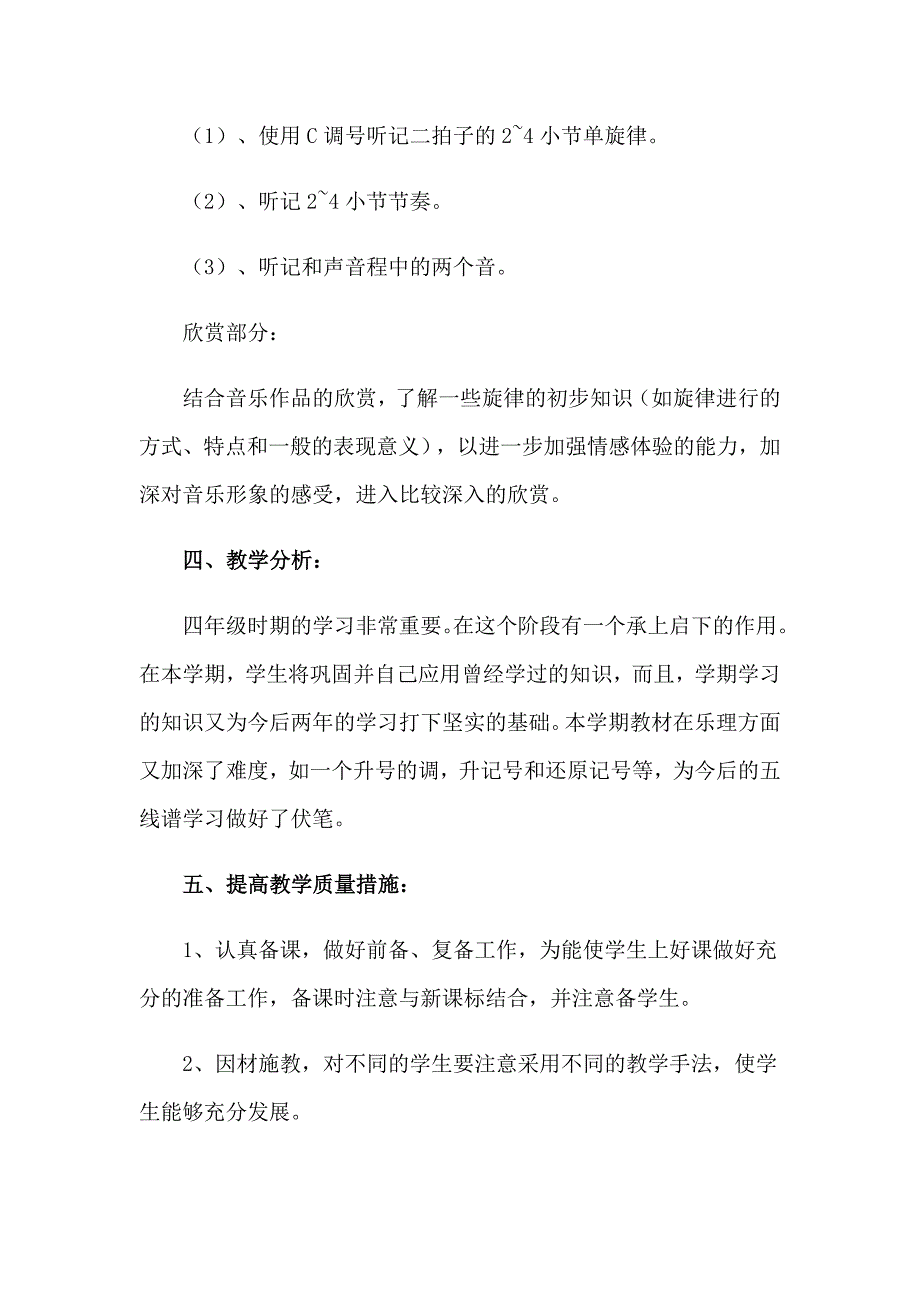 （1）、使用 C 调号听记二拍子的 2~4 小节单旋律。

（2）、听记 2~4 小节节奏。

（3）、听记和声音程中的两个音。

欣赏部分：

结合音乐作品的欣赏，了解一些旋律的初步知识（如旋律进行的方式、特点和一般的表现意义），以进一步加强情感体验的能力，加深对音乐形象的感受，进入比较深入的欣赏。

四、教学分析：

四年级时期的学习非常重要。在这个阶段有一个承上启下的作用。在本学期，学生将巩固并自己应用曾经学过的知识，而且，学期学习的知识又为今后两年的学习打下坚实的基础。本学期教材在乐理方面又加深了难度，如一个升号的调，升记号和还原记号等，为今后的五线谱学习做好了伏笔。

五、提高教学质量措施：

1、认真备课，做好前备、复备工作，为能使学生上好课做好充分的准备工作，备课时注意与新课标结合，并注意备学生。

2、因材施教，对不同的学生要注意采用不同的教学手法，使学生能够充分发展。